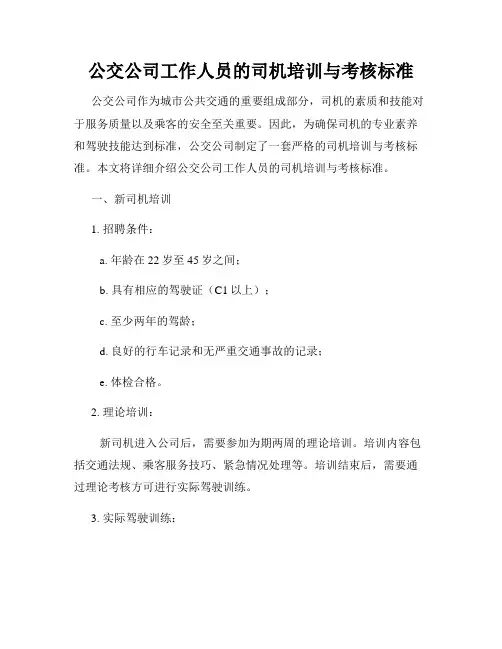 公交公司工作人员的司机培训与考核标准

公交公司作为城市公共交通的重要组成部分，司机的素质和技能对于服务质量以及乘客的安全至关重要。因此，为确保司机的专业素养和驾驶技能达到标准，公交公司制定了一套严格的司机培训与考核标准。本文将详细介绍公交公司工作人员的司机培训与考核标准。

一、新司机培训

1. 招聘条件：

a. 年龄在 22 岁至 45 岁之间；

b. 具有相应的驾驶证（C1 以上）；

c. 至少两年的驾龄；

d. 良好的行车记录和无严重交通事故的记录；

e. 体检合格。

2. 理论培训：

新司机进入公司后，需要参加为期两周的理论培训。培训内容包括交通法规、乘客服务技巧、紧急情况处理等。培训结束后，需要通过理论考核方可进行实际驾驶训练。

3. 实际驾驶训练：